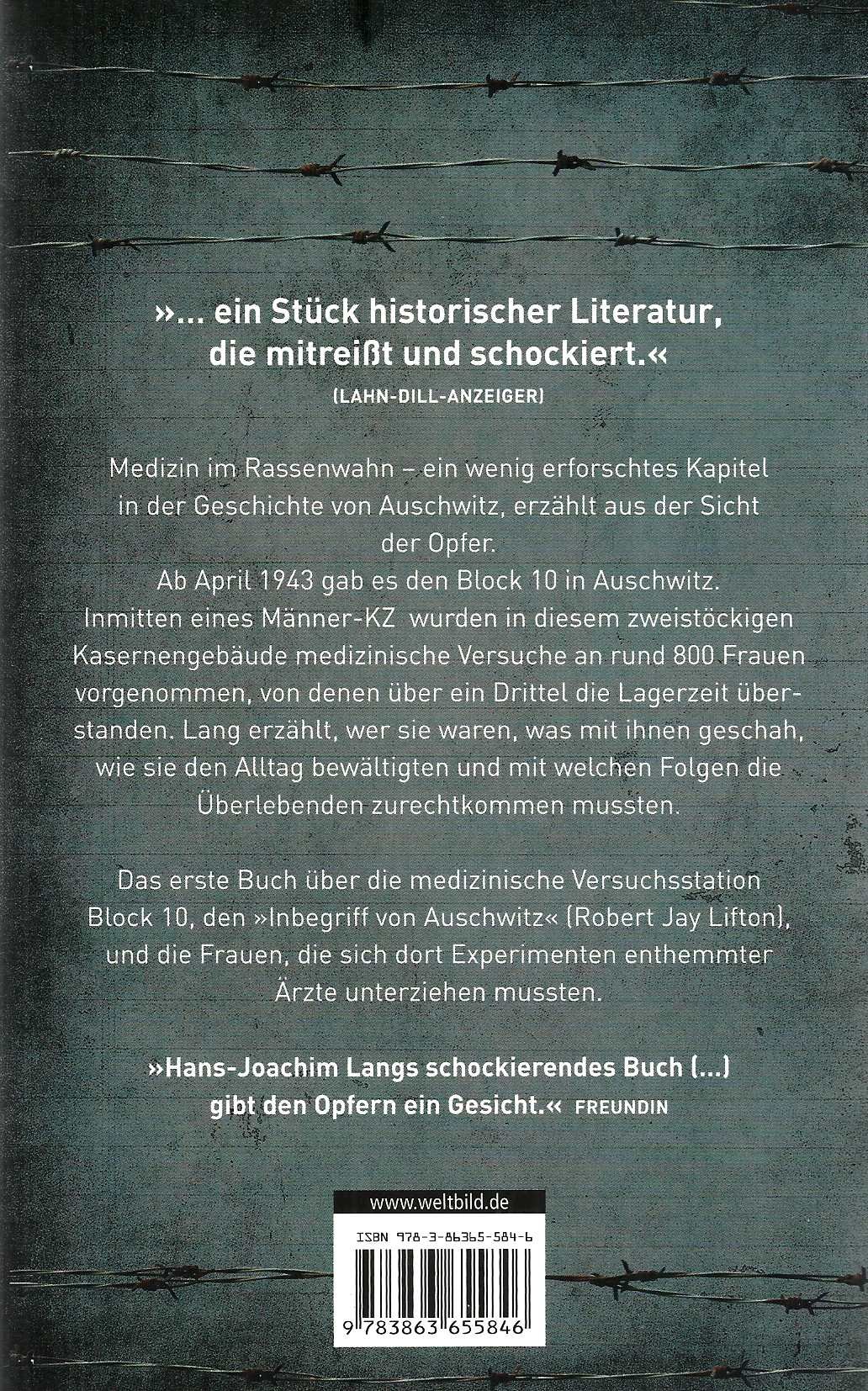 »... ein Stück historischer Literatur, die mitreißt und schockiert.«
(LAHN-DILL-ANZEIGER)

Medizin im Rassenwahn – ein wenig erforschtes Kapitel in der Geschichte von Auschwitz, erzählt aus der Sicht der Opfer.
Ab April 1943 gab es den Block 10 in Auschwitz. Inmitten eines Männer-KZ wurden in diesem zweistöckigen Kasernengebäude medizinische Versuche an rund 800 Frauen vorgenommen, von denen über ein Drittel die Lagerzeit überstanden. Lang erzählt, wer sie waren, was mit ihnen geschah, wie sie den Alltag bewältigten und mit welchen Folgen die Überlebenden zurechtkommen mussten.

Das erste Buch über die medizinische Versuchsstation Block 10, den »Inbegriff von Auschwitz« (Robert Jay Lifton), und die Frauen, die sich dort Experimenten enthemmter Ärzte unterziehen mussten.

»Hans-Joachim Langs schockierendes Buch (...) gibt den Opfern ein Gesicht.« FREUNDIN

www.weltbild.de
ISBN 978-3-86365-584-6
9 783863 655846